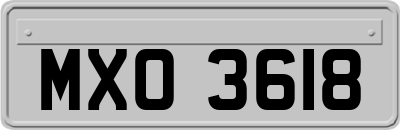 MXO 3618